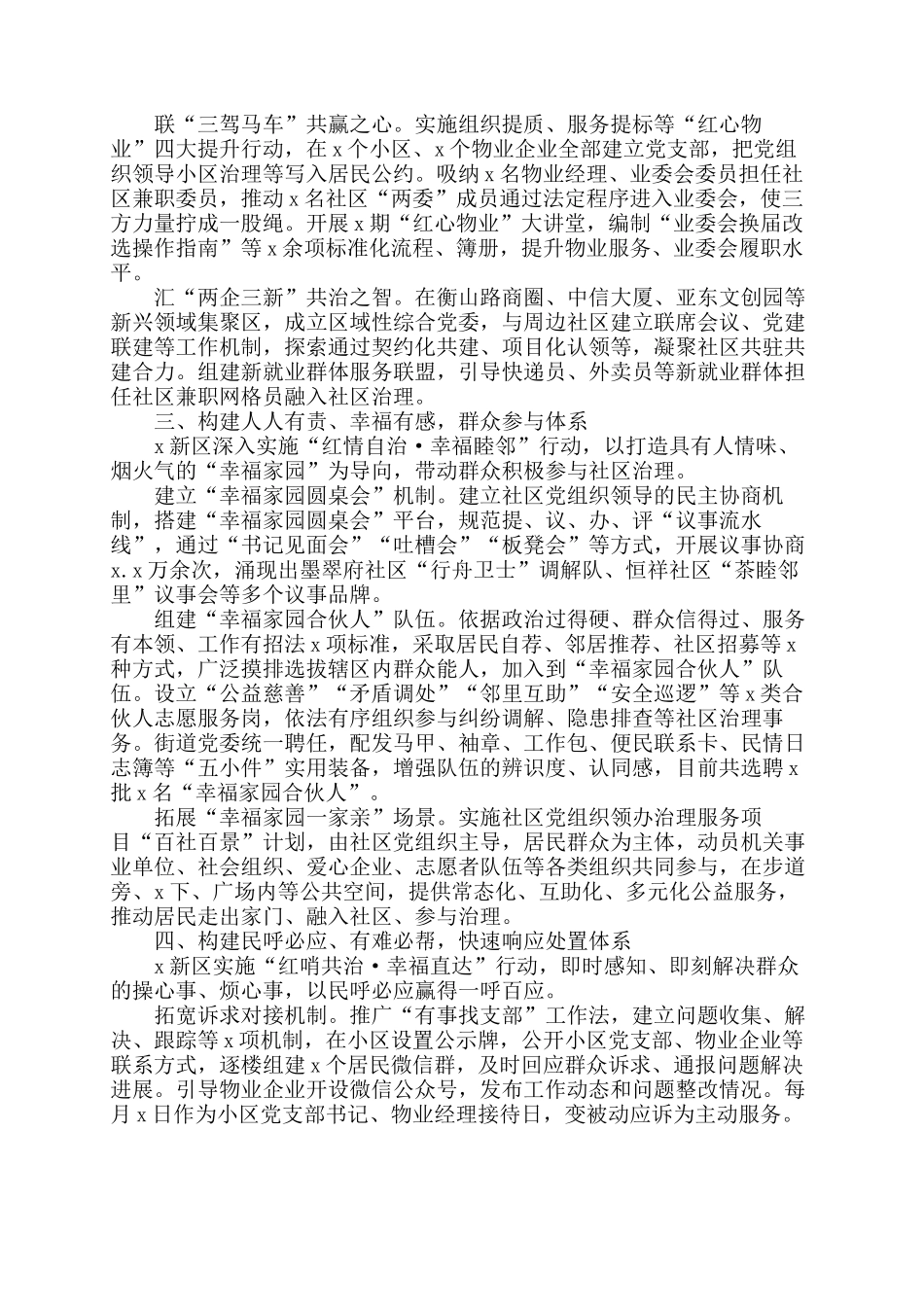 联“三驾马车”共赢之心。实施组织提质、服务提标等“红心物业”四大提升行动，在 x 个小区、x 个物业企业全部建立党支部，把党组织领导小区治理等写入居民公约。吸纳 x 名物业经理、业委会委员担任社区兼职委员，推动 x 名社区“两委”成员通过法定程序进入业委会，使三方力量拧成一股绳。开展 x 期“红心物业”大讲堂，编制“业委会换届改选操作指南”等 x 余项标准化流程、簿册，提升物业服务、业委会履职水平。

汇“两企三新”共治之智。在衡山路商圈、中信大厦、亚东文创园等新兴领域集聚区，成立区域性综合党委，与周边社区建立联席会议、党建联建等工作机制，探索通过契约化共建、项目化认领等，凝聚社区共驻共建合力。组建新就业群体服务联盟，引导快递员、外卖员等新就业群体担任社区兼职网格员融入社区治理。

三、构建人人有责、幸福有感，群众参与体系

x 新区深入实施“红情自治·幸福睦邻”行动，以打造具有人情味、烟火气的“幸福家园”为导向，带动群众积极参与社区治理。

建立“幸福家园圆桌会”机制。建立社区党组织领导的民主协商机制，搭建“幸福家园圆桌会”平台，规范提、议、办、评“议事流水线”，通过“书记见面会”“吐槽会”“板凳会”等方式，开展议事协商 x.x 万余次，涌现出墨翠府社区“行舟卫士”调解队、恒祥社区“茶睦邻里”议事会等多个议事品牌。

组建“幸福家园合伙人”队伍。依据政治过得硬、群众信得过、服务有本领、工作有招法 x 项标准，采取居民自荐、邻居推荐、社区招募等 x 种方式，广泛摸排选拔辖区内群众能人，加入到“幸福家园合伙人”队伍。设立“公益慈善”“矛盾调处”“邻里互助”“安全巡逻”等 x 类合伙人志愿服务岗，依法有序组织参与纠纷调解、隐患排查等社区治理事务。街道党委统一聘任，配发马甲、袖章、工作包、便民联系卡、民情日志簿等“五小件”实用装备，增强队伍的辨识度、认同感，目前共选聘 x 批 x 名“幸福家园合伙人”。

拓展“幸福家园一家亲”场景。实施社区党组织领办治理服务项目“百社百景”计划，由社区党组织主导，居民群众为主体，动员机关事业单位、社会组织、爱心企业、志愿者队伍等各类组织共同参与，在步道旁、x 下、广场内等公共空间，提供常态化、互助化、多元化公益服务，推动居民走出家门、融入社区、参与治理。

四、构建民呼必应、有难必帮，快速响应处置体系

x 新区实施“红哨共治·幸福直达”行动，即时感知、即刻解决群众的操心事、烦心事，以民呼必应赢得一呼百应。

拓宽诉求对接机制。推广“有事找支部”工作法，建立问题收集、解决、跟踪等 x 项机制，在小区设置公示牌，公开小区党支部、物业企业等联系方式，逐楼组建 x 个居民微信群，及时回应群众诉求、通报问题解决进展。引导物业企业开设微信公众号，发布工作动态和问题整改情况。每月 x 日作为小区党支部书记、物业经理接待日，变被动应诉为主动服务。